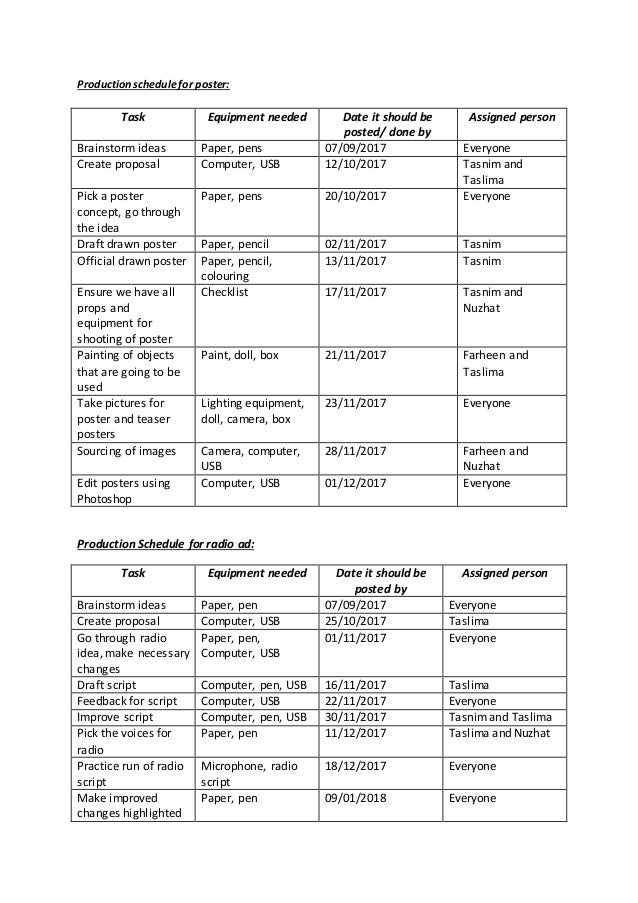 Production schedule for poster:

| Task | Equipment needed | Date it should be posted/ done by | Assigned person |
|---|---|---|---|
| Brainstorm ideas | Paper, pens | 07/09/2017 | Everyone |
| Create proposal | Computer, USB | 12/10/2017 | Tasnim and Taslima |
| Pick a poster concept, go through the idea | Paper, pens | 20/10/2017 | Everyone |
| Draft drawn poster | Paper, pencil | 02/11/2017 | Tasnim |
| Official drawn poster | Paper, pencil, colouring | 13/11/2017 | Tasnim |
| Ensure we have all props and equipment for shooting of poster | Checklist | 17/11/2017 | Tasnim and Nuzhat |
| Painting of objects that are going to be used | Paint, doll, box | 21/11/2017 | Farheen and Taslima |
| Take pictures for poster and teaser posters | Lighting equipment, doll, camera, box | 23/11/2017 | Everyone |
| Sourcing of images | Camera, computer, USB | 28/11/2017 | Farheen and Nuzhat |
| Edit posters using Photoshop | Computer, USB | 01/12/2017 | Everyone |

Production Schedule for radio ad:

| Task | Equipment needed | Date it should be posted by | Assigned person |
|---|---|---|---|
| Brainstorm ideas | Paper, pen | 07/09/2017 | Everyone |
| Create proposal | Computer, USB | 25/10/2017 | Taslima |
| Go through radio idea, make necessary changes | Paper, pen, Computer, USB | 01/11/2017 | Everyone |
| Draft script | Computer, pen, USB | 16/11/2017 | Taslima |
| Feedback for script | Computer, USB | 22/11/2017 | Everyone |
| Improve script | Computer, pen, USB | 30/11/2017 | Tasnim and Taslima |
| Pick the voices for radio | Paper, pen | 11/12/2017 | Taslima and Nuzhat |
| Practice run of radio script | Microphone, radio script | 18/12/2017 | Everyone |
| Make improved changes highlighted | Paper, pen | 09/01/2018 | Everyone |